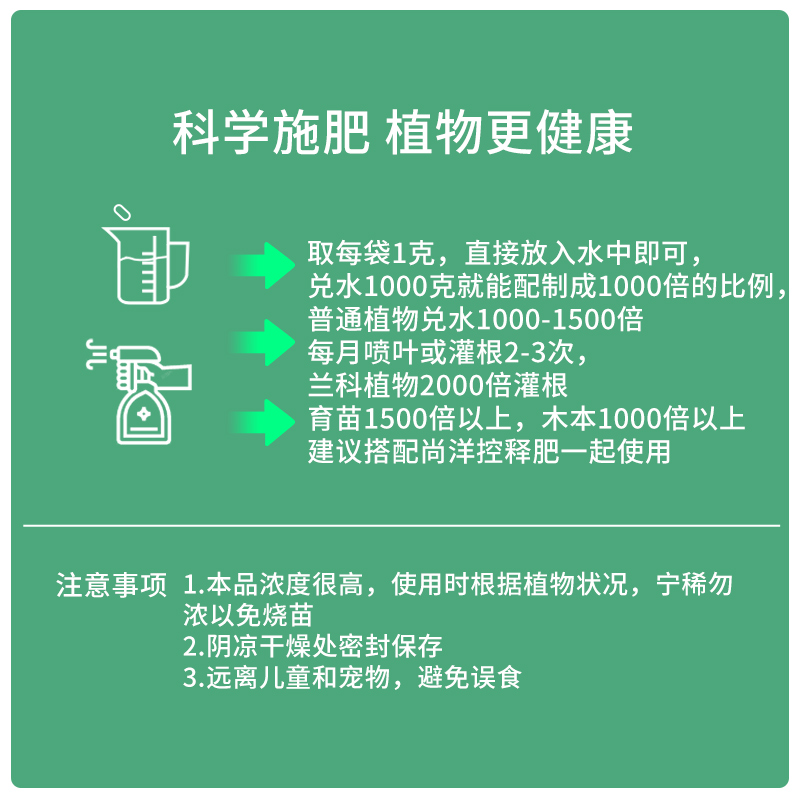 科学施肥 植物更健康

取每袋1克，直接放入水中即可，
兑水1000克就能配制成1000倍的比例，
普通植物兑水1000-1500倍
每月喷叶或灌根2-3次，
兰科植物2000倍灌根
育苗1500倍以上，木本1000倍以上
建议搭配尚洋控释肥一起使用

注意事项 1.本品浓度很高，使用时根据植物状况，宁稀勿浓以免烧苗
2.阴凉干燥处密封保存
3.远离儿童和宠物，避免误食